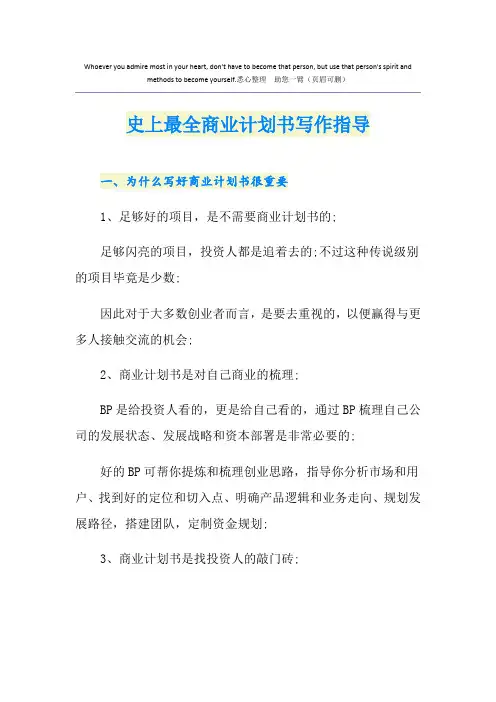 Whoever you admire most in your heart, don't have to become that person, but use that person's spirit and methods to become yourself.悉心整理 助您一臂（页眉可删）

史上最全商业计划书写作指导

一、为什么写好商业计划书很重要

1、足够好的项目，是不需要商业计划书的;

足够闪亮的项目，投资人都是追着去的;不过这种传说级别的项目毕竟是少数;

因此对于大多数创业者而言，是要去重视的，以便赢得与更多人接触交流的机会;

2、商业计划书是对自己商业的梳理;

BP是给投资人看的，更是给自己看的，通过BP梳理自己公司的发展状态、发展战略和资本部署是非常必要的;

好的BP可帮你提炼和梳理创业思路，指导你分析市场和用户、找到好的定位和切入点、明确产品逻辑和业务走向、规划发展路径，搭建团队，定制资金规划;

3、商业计划书是找投资人的敲门砖;